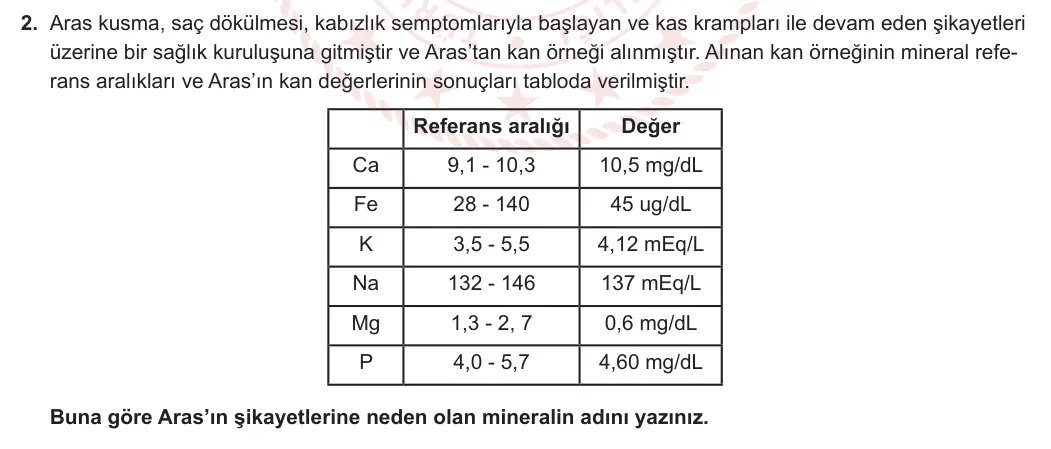 **2.** Aras kusma, saç dökülmesi, kabızlık semptomlarıyla başlayan ve kas krampları ile devam eden şikayetleri üzerine bir sağlık kuruluşuna gitmiştir ve Aras'tan kan örneği alınmıştır. Alınan kan örneğinin mineral referans aralıkları ve Aras'ın kan değerlerinin sonuçları tabloda verilmiştir.

| | Referans aralığı | Değer |
|---|---|---|
| Ca | 9,1 - 10,3 | 10,5 mg/dL |
| Fe | 28 - 140 | 45 ug/dL |
| K | 3,5 - 5,5 | 4,12 mEq/L |
| Na | 132 - 146 | 137 mEq/L |
| Mg | 1,3 - 2, 7 | 0,6 mg/dL |
| P | 4,0 - 5,7 | 4,60 mg/dL |

**Buna göre Aras'ın şikayetlerine neden olan mineralin adını yazınız.**